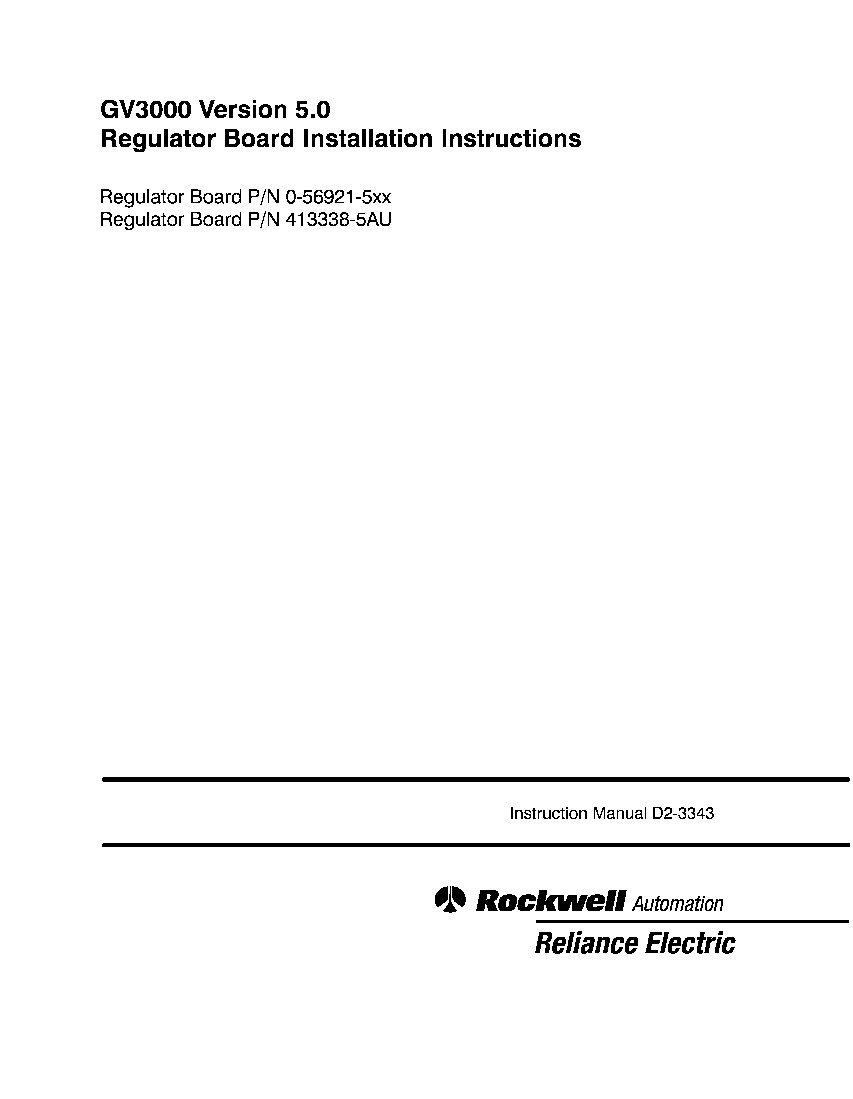 GV3000 Version 5.0
Regulator Board Installation Instructions

Regulator Board P/N 0-56921-5xx
Regulator Board P/N 413338-5AU

Instruction Manual D2-3343

Rockwell Automation
Reliance Electric